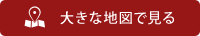 大きな地図で見る